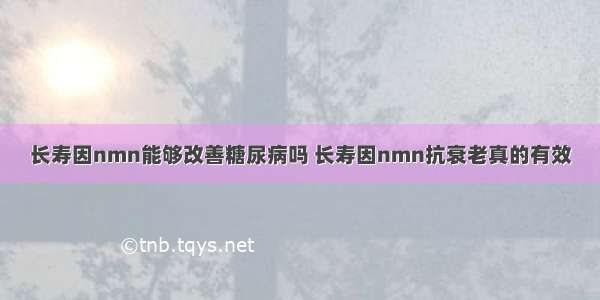 长寿因nmn能够改善糖尿病吗 长寿因nmn抗衰老真的有效

©tnb.tqys.net